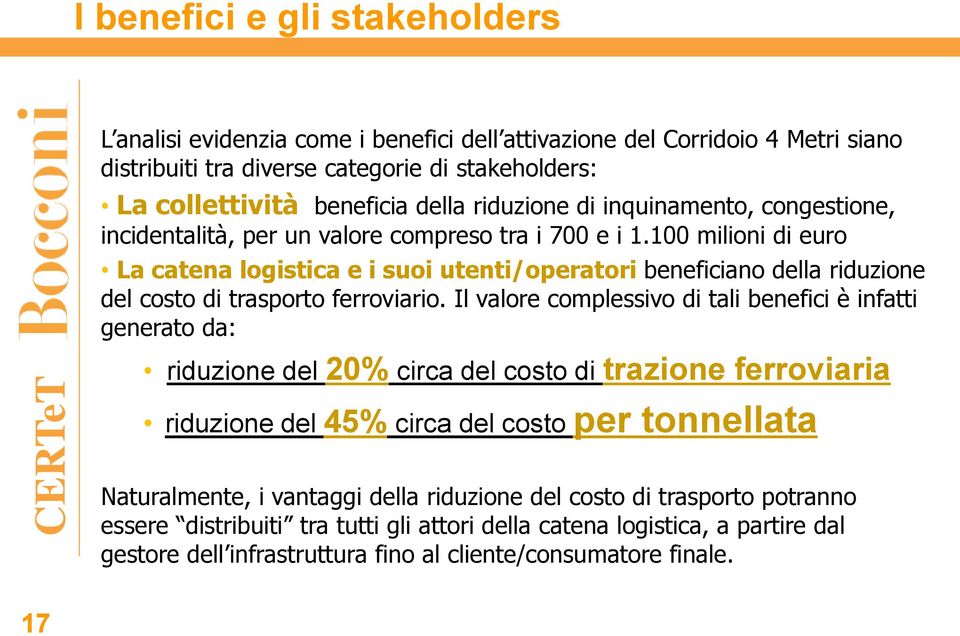 I benefici e gli stakeholders

CERTeT Bocconi

L'analisi evidenzia come i benefici dell'attivazione del Corridoio 4 Metri siano distribuiti tra diverse categorie di stakeholders:

• La collettività beneficia della riduzione di inquinamento, congestione, incidentalità, per un valore compreso tra i 700 e i 1.100 milioni di euro

• La catena logistica e i suoi utenti/operatori beneficiano della riduzione del costo di trasporto ferroviario. Il valore complessivo di tali benefici è infatti generato da:

• riduzione del 20% circa del costo di trazione ferroviaria

• riduzione del 45% circa del costo per tonnellata

Naturalmente, i vantaggi della riduzione del costo di trasporto potranno essere "distribuiti" tra tutti gli attori della catena logistica, a partire dal gestore dell'infrastruttura fino al cliente/consumatore finale.

17